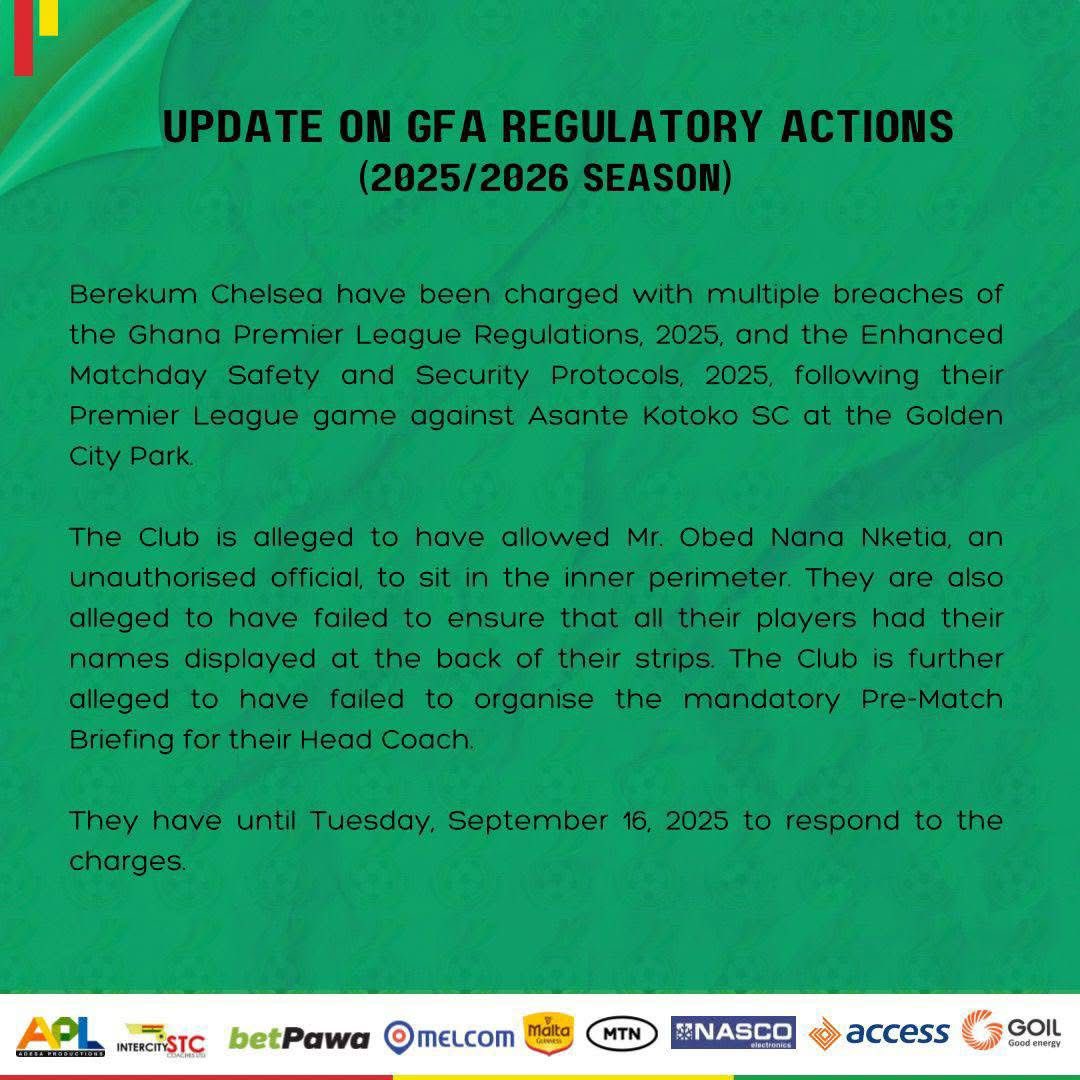 UPDATE ON GFA REGULATORY ACTIONS
(2025/2026 SEASON)

Berekum Chelsea have been charged with multiple breaches of the Ghana Premier League Regulations, 2025, and the Enhanced Matchday Safety and Security Protocols, 2025, following their Premier League game against Asante Kotoko SC at the Golden City Park.

The Club is alleged to have allowed Mr. Obed Nana Nketia, an unauthorised official, to sit in the inner perimeter. They are also alleged to have failed to ensure that all their players had their names displayed at the back of their strips. The Club is further alleged to have failed to organise the mandatory Pre-Match Briefing for their Head Coach.

They have until Tuesday, September 16, 2025 to respond to the charges.

APL ADESA PRODUCTIONS INTERCITY STC COACHES LTD betPawa MELCOM Malta Guinness MTN NASCO electronics access GOIL Good energy